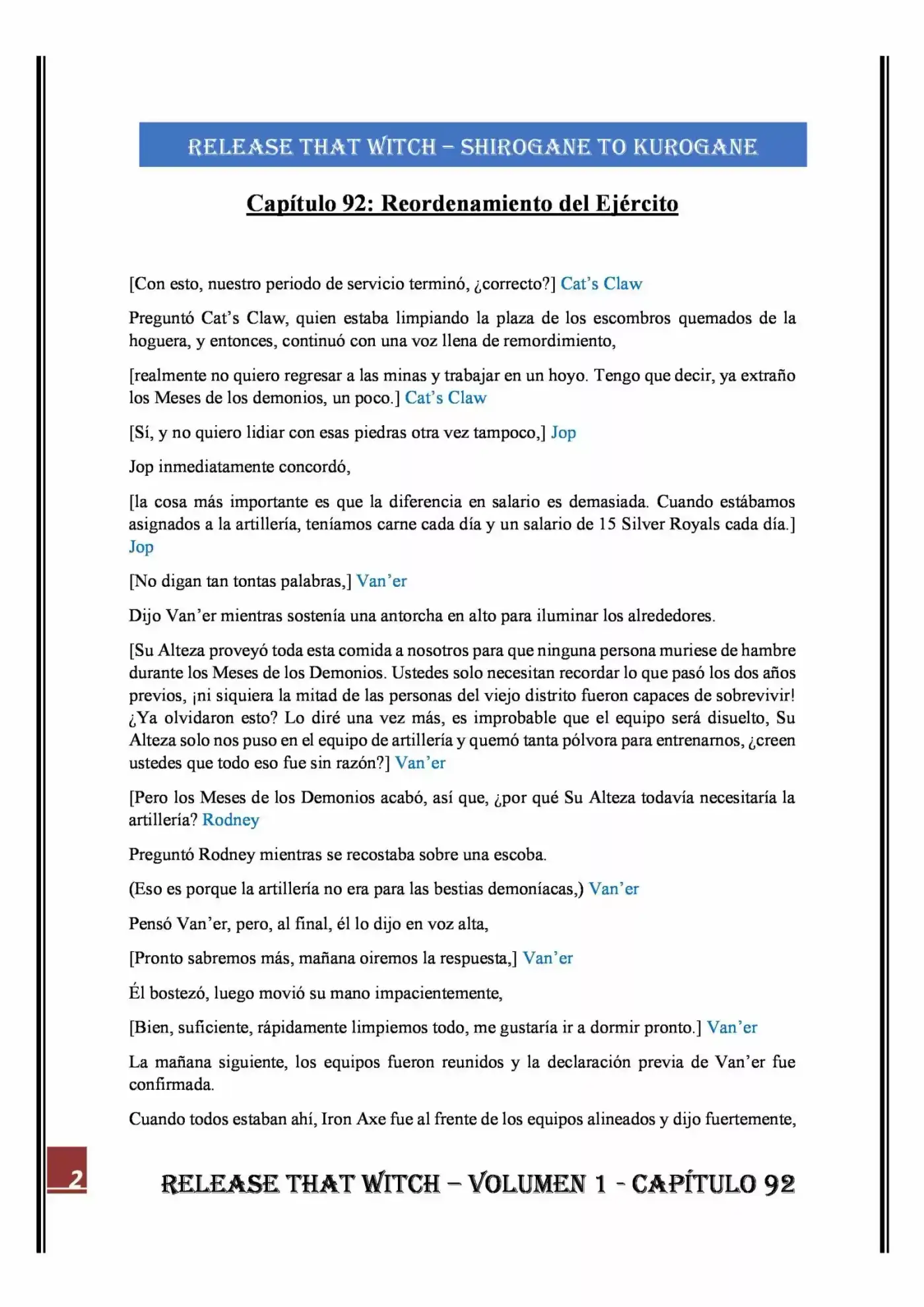 RELEASE THAT WITCH – SHIROGANE TO KUROGANE

Capítulo 92: Reordenamiento del Ejército

[Con esto, nuestro periodo de servicio terminó, ¿correcto?] Cat's Claw

Preguntó Cat's Claw, quien estaba limpiando la plaza de los escombros quemados de la hoguera, y entonces, continuó con una voz llena de remordimiento,

[realmente no quiero regresar a las minas y trabajar en un hoyo. Tengo que decir, ya extraño los Meses de los demonios, un poco.] Cat's Claw

[Sí, y no quiero lidiar con esas piedras otra vez tampoco,] Jop

Jop inmediatamente concordó,

[la cosa más importante es que la diferencia en salario es demasiada. Cuando estábamos asignados a la artillería, teníamos carne cada día y un salario de 15 Silver Royals cada día.] Jop

[No digan tan tontas palabras,] Van'er

Dijo Van'er mientras sostenía una antorcha en alto para iluminar los alrededores.

[Su Alteza proveyó toda esta comida a nosotros para que ninguna persona muriese de hambre durante los Meses de los Demonios. Ustedes solo necesitan recordar lo que pasó los dos años previos, ¡ni siquiera la mitad de las personas del viejo distrito fueron capaces de sobrevivir! ¿Ya olvidaron esto? Lo diré una vez más, es improbable que el equipo será disuelto, Su Alteza solo nos puso en el equipo de artillería y quemó tanta pólvora para entrenarnos, ¿creen ustedes que todo eso fue sin razón?] Van'er

[Pero los Meses de los Demonios acabó, así que, ¿por qué Su Alteza todavía necesitaría la artillería? Rodney

Preguntó Rodney mientras se recostaba sobre una escoba.

(Eso es porque la artillería no era para las bestias demoníacas,) Van'er

Pensó Van'er, pero, al final, él lo dijo en voz alta,

[Pronto sabremos más, mañana oiremos la respuesta,] Van'er

Él bostezó, luego movió su mano impacientemente,

[Bien, suficiente, rápidamente limpiemos todo, me gustaría ir a dormir pronto.] Van'er

La mañana siguiente, los equipos fueron reunidos y la declaración previa de Van'er fue confirmada.

Cuando todos estaban ahí, Iron Axe fue al frente de los equipos alineados y dijo fuertemente,

2

RELEASE THAT WITCH – VOLUMEN 1 - CAPÍTULO 92